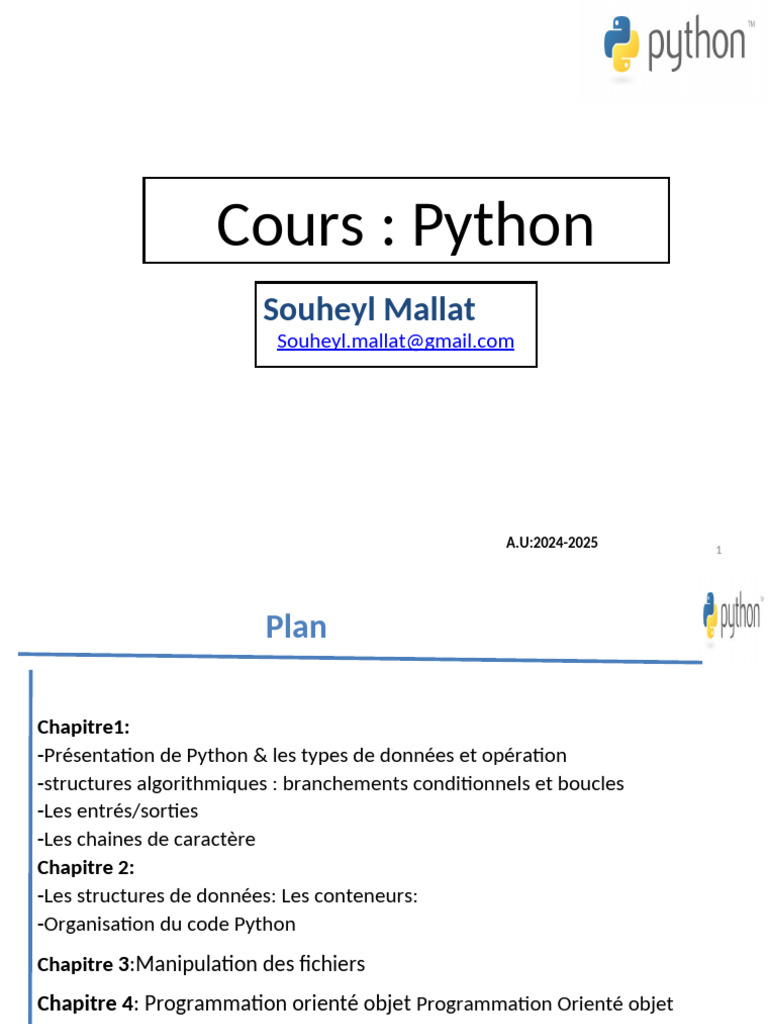 python™

Cours : Python

Souheyl Mallat
Souheyl.mallat@gmail.com

A.U:2024-2025

1

Plan

python

Chapitre1:
-Présentation de Python & les types de données et opération
-structures algorithmiques : branchements conditionnels et boucles
-Les entrés/sorties
-Les chaines de caractère
Chapitre 2:
-Les structures de données: Les conteneurs:
-Organisation du code Python

Chapitre 3:Manipulation des fichiers

Chapitre 4: Programmation orienté objet Programmation Orienté objet